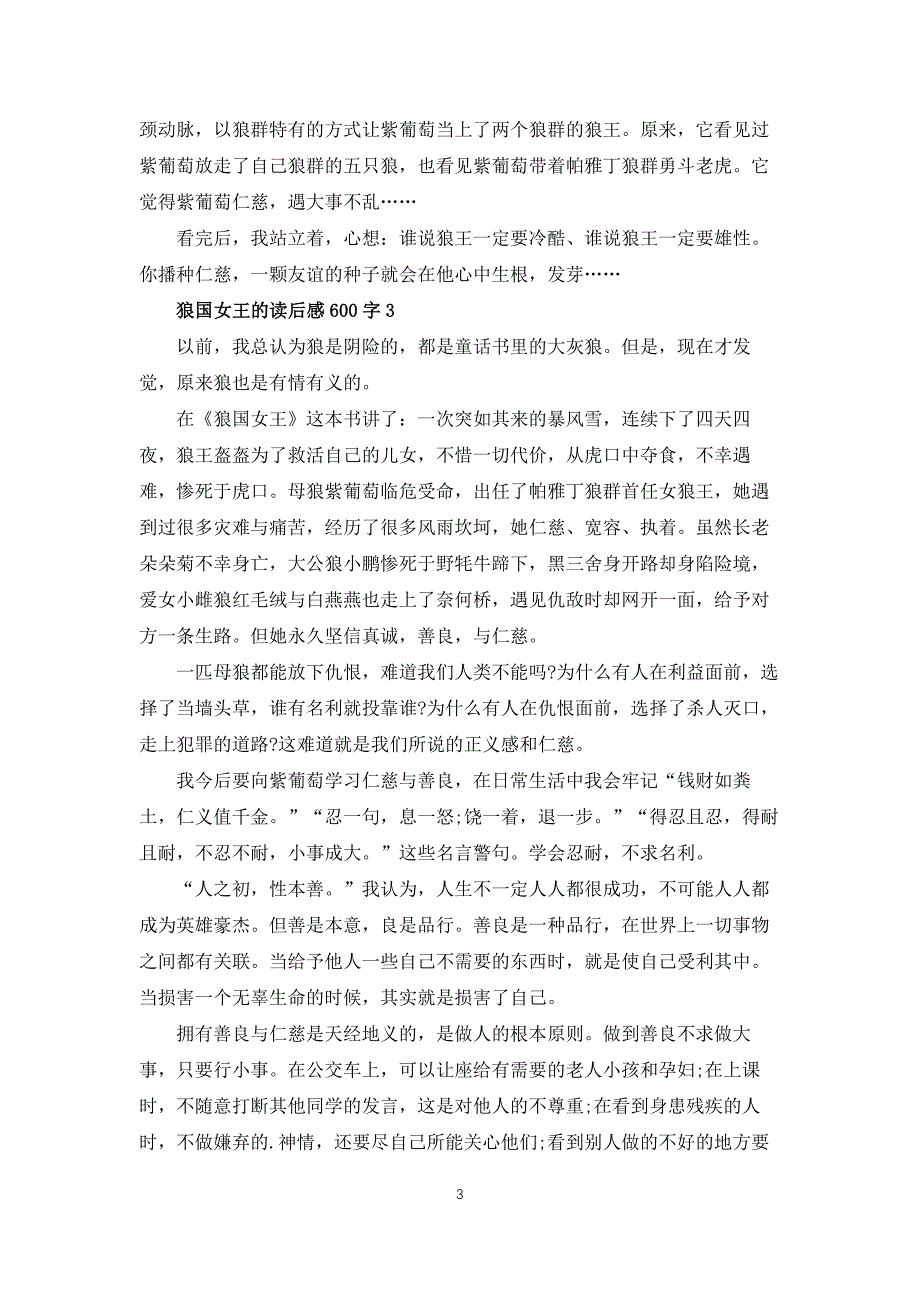 颈动脉，以狼群特有的方式让紫葡萄当上了两个狼群的狼王。原来，它看见过紫葡萄放走了自己狼群的五只狼，也看见紫葡萄带着帕雅丁狼群勇斗老虎。它觉得紫葡萄仁慈，遇大事不乱……

看完后，我站立着，心想：谁说狼王一定要冷酷、谁说狼王一定要雄性。你播种仁慈，一颗友谊的种子就会在他心中生根，发芽……

狼国女王的读后感 600 字 3

以前，我总认为狼是阴险的，都是童话书里的大灰狼。但是，现在才发觉，原来狼也是有情有义的。

在《狼国女王》这本书讲了：一次突如其来的暴风雪，连续下了四天四夜，狼王盔盔为了救活自己的儿女，不惜一切代价，从虎口中夺食，不幸遇难，惨死于虎口。母狼紫葡萄临危受命，出任了帕雅丁狼群首任女狼王，她遇到过很多灾难与痛苦，经历了很多风雨坎坷，她仁慈、宽容、执着。虽然长老朵朵菊不幸身亡，大公狼小鹏惨死于野牦牛蹄下，黑三舍身开路却身陷险境，爱女小雌狼红毛绒与白燕燕也走上了奈何桥，遇见仇敌时却网开一面，给予对方一条生路。但她永久坚信真诚，善良，与仁慈。

一匹母狼都能放下仇恨，难道我们人类不能吗?为什么有人在利益面前，选择了当墙头草，谁有名利就投靠谁?为什么有人在仇恨面前，选择了杀人灭口，走上犯罪的道路?这难道就是我们所说的正义感和仁慈。

我今后要向紫葡萄学习仁慈与善良，在日常生活中我会牢记“钱财如粪土，仁义值千金。”“忍一句，息一怒;饶一着，退一步。”“得忍且忍，得耐且耐，不忍不耐，小事成大。”这些名言警句。学会忍耐，不求名利。

“人之初，性本善。”我认为，人生不一定人人都很成功，不可能人人都成为英雄豪杰。但善是本意，良是品行。善良是一种品行，在世界上一切事物之间都有关联。当给予他人一些自己不需要的东西时，就是使自己受利其中。当损害一个无辜生命的时候，其实就是损害了自己。

拥有善良与仁慈是天经地义的，是做人的根本原则。做到善良不求做大事，只要行小事。在公交车上，可以让座给有需要的老人小孩和孕妇;在上课时，不随意打断其他同学的发言，这是对他人的不尊重;在看到身患残疾的人时，不做嫌弃的.神情，还要尽自己所能关心他们;看到别人做的不好的地方要

3